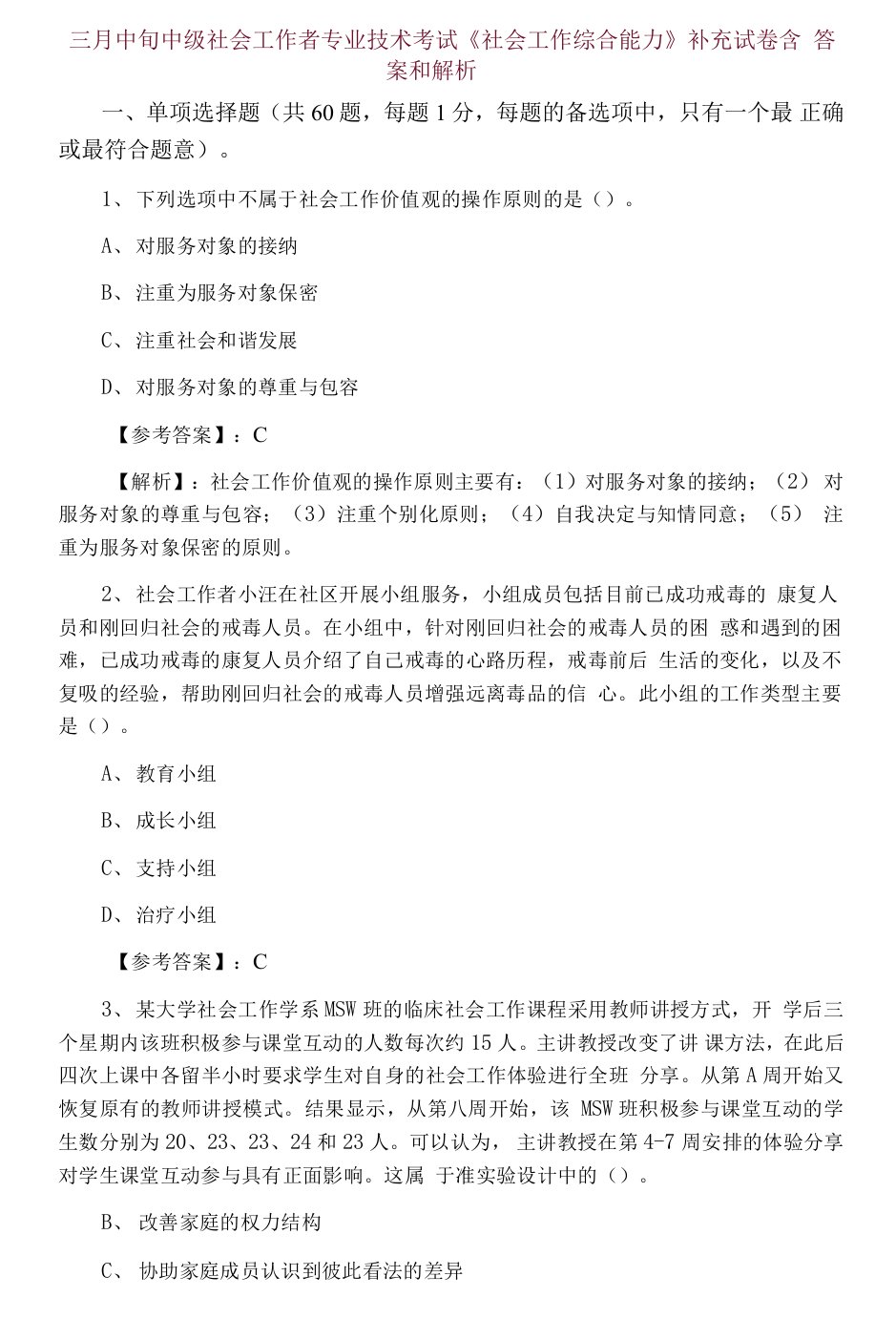 三月中旬中级社会工作者专业技术考试《社会工作综合能力》补充试卷含 答案和解析

一、单项选择题（共 60 题，每题 1 分，每题的备选项中，只有一个最 正确或最符合题意）。

1、下列选项中不属于社会工作价值观的操作原则的是（）。

A、对服务对象的接纳

B、注重为服务对象保密

C、注重社会和谐发展

D、对服务对象的尊重与包容

【参考答案】：C

【解析】：社会工作价值观的操作原则主要有：（1）对服务对象的接纳；（2） 对服务对象的尊重与包容；（3）注重个别化原则；（4）自我决定与知情同意；（5） 注重为服务对象保密的原则。

2、社会工作者小汪在社区开展小组服务，小组成员包括目前已成功戒毒的 康复人员和刚回归社会的戒毒人员。在小组中，针对刚回归社会的戒毒人员的困 惑和遇到的困难，已成功戒毒的康复人员介绍了自己戒毒的心路历程，戒毒前后 生活的变化，以及不复吸的经验，帮助刚回归社会的戒毒人员增强远离毒品的信 心。此小组的工作类型主要是（）。

A、教育小组

B、成长小组

C、支持小组

D、治疗小组

【参考答案】：C

3、某大学社会工作学系 MSW 班的临床社会工作课程采用教师讲授方式，开 学后三个星期内该班积极参与课堂互动的人数每次约 15 人。主讲教授改变了讲 课方法，在此后四次上课中各留半小时要求学生对自身的社会工作体验进行全班 分享。从第 A 周开始又恢复原有的教师讲授模式。结果显示，从第八周开始，该 MSW 班积极参与课堂互动的学生数分别为 20、23、23、24 和 23 人。可以认为， 主讲教授在第 4-7 周安排的体验分享对学生课堂互动参与具有正面影响。这属 于准实验设计中的（）。

B、 改善家庭的权力结构

C、 协助家庭成员认识到彼此看法的差异